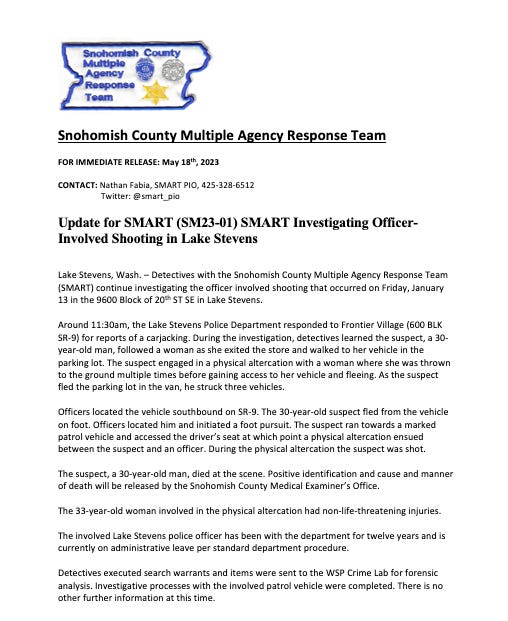 Snohomish County Multiple Agency Response Team

Snohomish County Multiple Agency Response Team

FOR IMMEDIATE RELEASE: May 18th, 2023

CONTACT: Nathan Fabia, SMART PIO, 425-328-6512
Twitter: @smart_pio

Update for SMART (SM23-01) SMART Investigating Officer-Involved Shooting in Lake Stevens

Lake Stevens, Wash. – Detectives with the Snohomish County Multiple Agency Response Team (SMART) continue investigating the officer involved shooting that occurred on Friday, January 13 in the 9600 Block of 20th ST SE in Lake Stevens.

Around 11:30am, the Lake Stevens Police Department responded to Frontier Village (600 BLK SR-9) for reports of a carjacking. During the investigation, detectives learned the suspect, a 30-year-old man, followed a woman as she exited the store and walked to her vehicle in the parking lot. The suspect engaged in a physical altercation with a woman where she was thrown to the ground multiple times before gaining access to her vehicle and fleeing. As the suspect fled the parking lot in the van, he struck three vehicles.

Officers located the vehicle southbound on SR-9. The 30-year-old suspect fled from the vehicle on foot. Officers located him and initiated a foot pursuit. The suspect ran towards a marked patrol vehicle and accessed the driver's seat at which point a physical altercation ensued between the suspect and an officer. During the physical altercation the suspect was shot.

The suspect, a 30-year-old man, died at the scene. Positive identification and cause and manner of death will be released by the Snohomish County Medical Examiner's Office.

The 33-year-old woman involved in the physical altercation had non-life-threatening injuries.

The involved Lake Stevens police officer has been with the department for twelve years and is currently on administrative leave per standard department procedure.

Detectives executed search warrants and items were sent to the WSP Crime Lab for forensic analysis. Investigative processes with the involved patrol vehicle were completed. There is no other further information at this time.